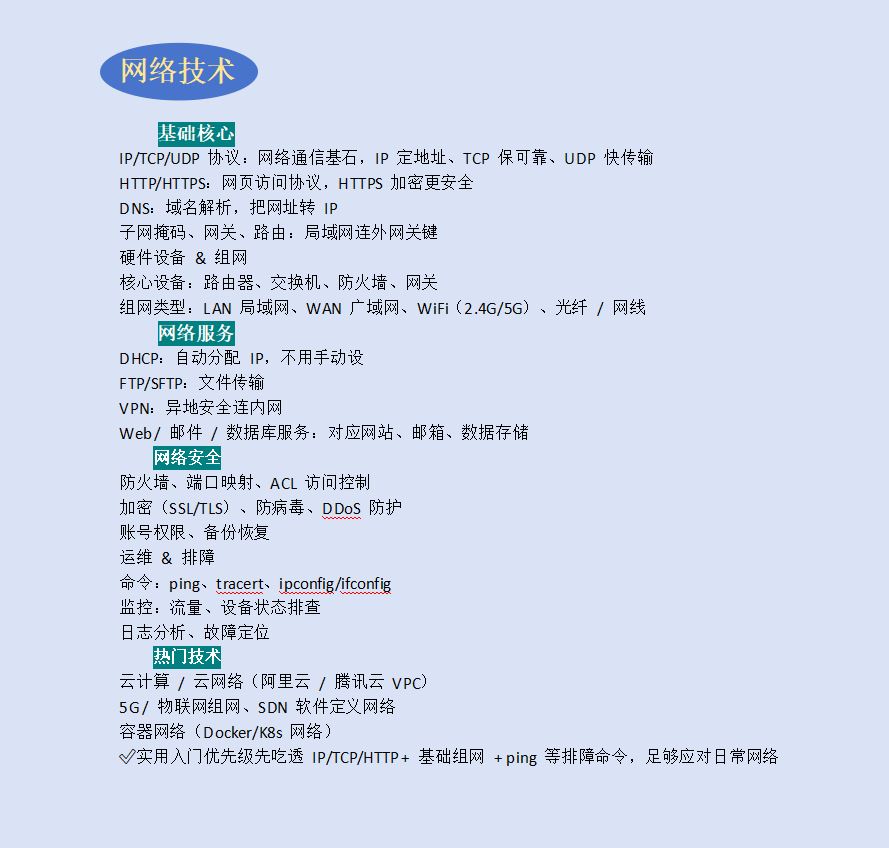 网络技术

基础核心

IP/TCP/UDP 协议：网络通信基石，IP 定地址、TCP 保可靠、UDP 快传输

HTTP/HTTPS：网页访问协议，HTTPS 加密更安全

DNS：域名解析，把网址转 IP

子网掩码、网关、路由：局域网连外网关键

硬件设备 & 组网

核心设备：路由器、交换机、防火墙、网关

组网类型：LAN 局域网、WAN 广域网、WiFi（2.4G/5G）、光纤 / 网线

网络服务

DHCP：自动分配 IP，不用手动设

FTP/SFTP：文件传输

VPN：异地安全连内网

Web/ 邮件 / 数据库服务：对应网站、邮箱、数据存储

网络安全

防火墙、端口映射、ACL 访问控制

加密（SSL/TLS）、防病毒、DDoS 防护

账号权限、备份恢复

运维 & 排障

命令：ping、tracert、ipconfig/ifconfig

监控：流量、设备状态排查

日志分析、故障定位

热门技术

云计算 / 云网络（阿里云 / 腾讯云 VPC）

5G/ 物联网组网、SDN 软件定义网络

容器网络（Docker/K8s 网络）

✅实用入门优先级先吃透 IP/TCP/HTTP+ 基础组网 +ping 等排障命令，足够应对日常网络